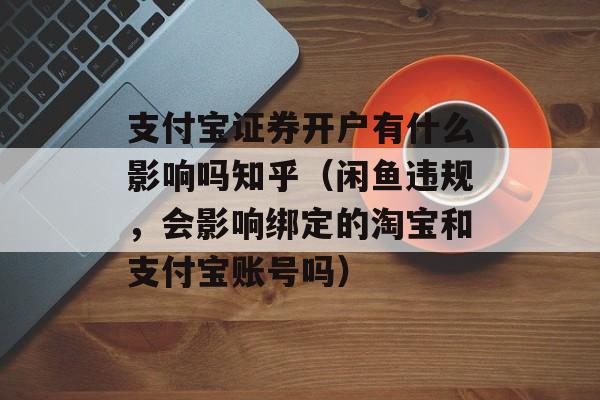 支付宝证券开户有什么影响吗知乎（闲鱼违规，会影响绑定的淘宝和支付宝账号吗）